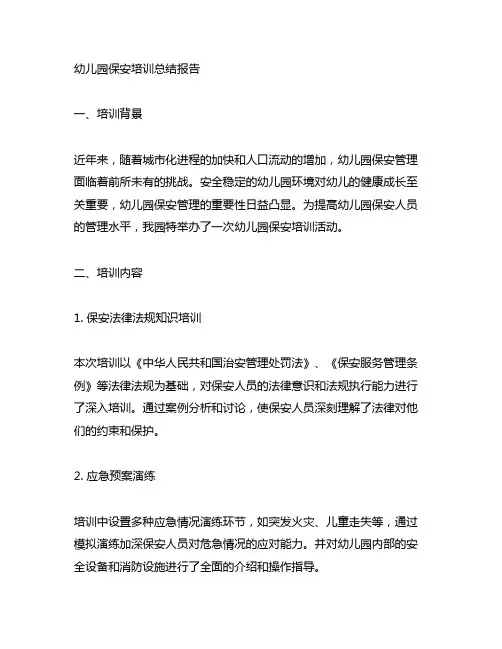 幼儿园保安培训总结报告

一、培训背景

近年来，随着城市化进程的加快和人口流动的增加，幼儿园保安管理面临着前所未有的挑战。安全稳定的幼儿园环境对幼儿的健康成长至关重要，幼儿园保安管理的重要性日益凸显。为提高幼儿园保安人员的管理水平，我园特举办了一次幼儿园保安培训活动。

二、培训内容

1. 保安法律法规知识培训

本次培训以《中华人民共和国治安管理处罚法》、《保安服务管理条例》等法律法规为基础，对保安人员的法律意识和法规执行能力进行了深入培训。通过案例分析和讨论，使保安人员深刻理解了法律对他们的约束和保护。

2. 应急预案演练

培训中设置多种应急情况演练环节，如突发火灾、儿童走失等，通过模拟演练加深保安人员对危急情况的应对能力。并对幼儿园内部的安全设备和消防设施进行了全面的介绍和操作指导。